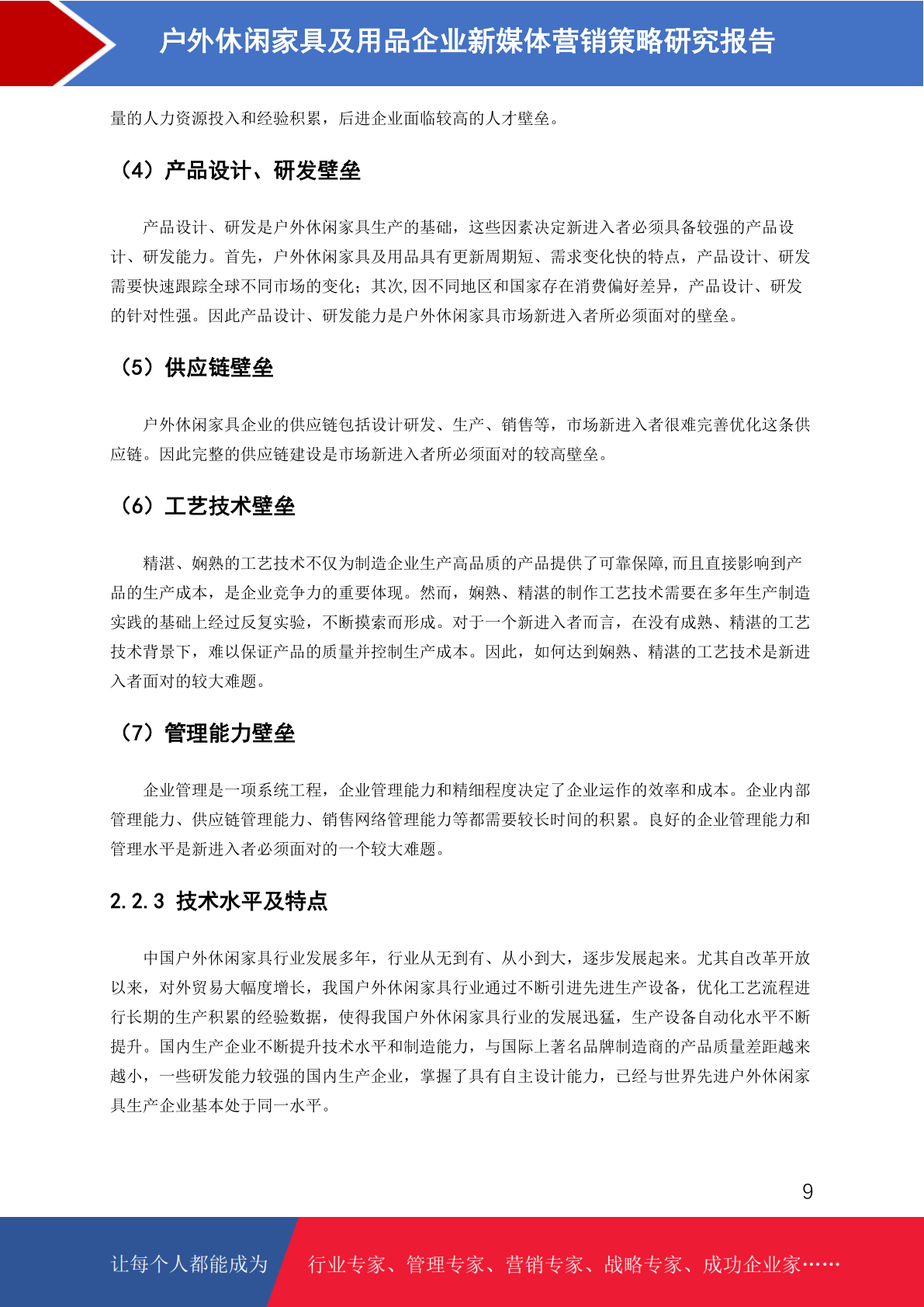 户外休闲家具及用品企业新媒体营销策略研究报告

量的人力资源投入和经验积累，后进企业面临较高的人才壁垒。

（4）产品设计、研发壁垒

产品设计、研发是户外休闲家具生产的基础，这些因素决定新进入者必须具备较强的产品设计、研发能力。首先，户外休闲家具及用品具有更新周期短、需求变化快的特点，产品设计、研发需要快速跟踪全球不同市场的变化；其次，因不同地区和国家存在消费偏好差异，产品设计、研发的针对性强。因此产品设计、研发能力是户外休闲家具市场新进入者所必须面对的壁垒。

（5）供应链壁垒

户外休闲家具企业的供应链包括设计研发、生产、销售等，市场新进入者很难完善优化这条供应链。因此完整的供应链建设是市场新进入者所必须面对的较高壁垒。

（6）工艺技术壁垒

精湛、娴熟的工艺技术不仅为制造企业生产高品质的产品提供了可靠保障，而且直接影响到产品的生产成本，是企业竞争力的重要体现。然而，娴熟、精湛的制作工艺技术需要在多年生产制造实践的基础上经过反复实验，不断摸索而形成。对于一个新进入者而言，在没有成熟、精湛的工艺技术背景下，难以保证产品的质量并控制生产成本。因此，如何达到娴熟、精湛的工艺技术是新进入者面对的较大难题。

（7）管理能力壁垒

企业管理是一项系统工程，企业管理能力和精细程度决定了企业运作的效率和成本。企业内部管理能力、供应链管理能力、销售网络管理能力等都需要较长时间的积累。良好的企业管理能力和管理水平是新进入者必须面对的一个较大难题。

2.2.3 技术水平及特点

中国户外休闲家具行业发展多年，行业从无到有、从小到大，逐步发展起来。尤其自改革开放以来，对外贸易大幅度增长，我国户外休闲家具行业通过不断引进先进生产设备，优化工艺流程进行长期的生产积累的经验数据，使得我国户外休闲家具行业的发展迅猛，生产设备自动化水平不断提升。国内生产企业不断提升技术水平和制造能力，与国际上著名品牌制造商的产品质量差距越来越小，一些研发能力较强的国内生产企业，掌握了具有自主设计能力，已经与世界先进户外休闲家具生产企业基本处于同一水平。

9

让每个人都能成为 行业专家、管理专家、营销专家、战略专家、成功企业家……